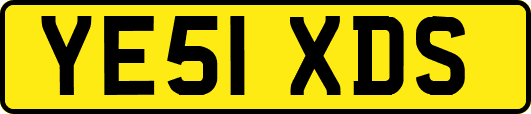 YE51 XDS